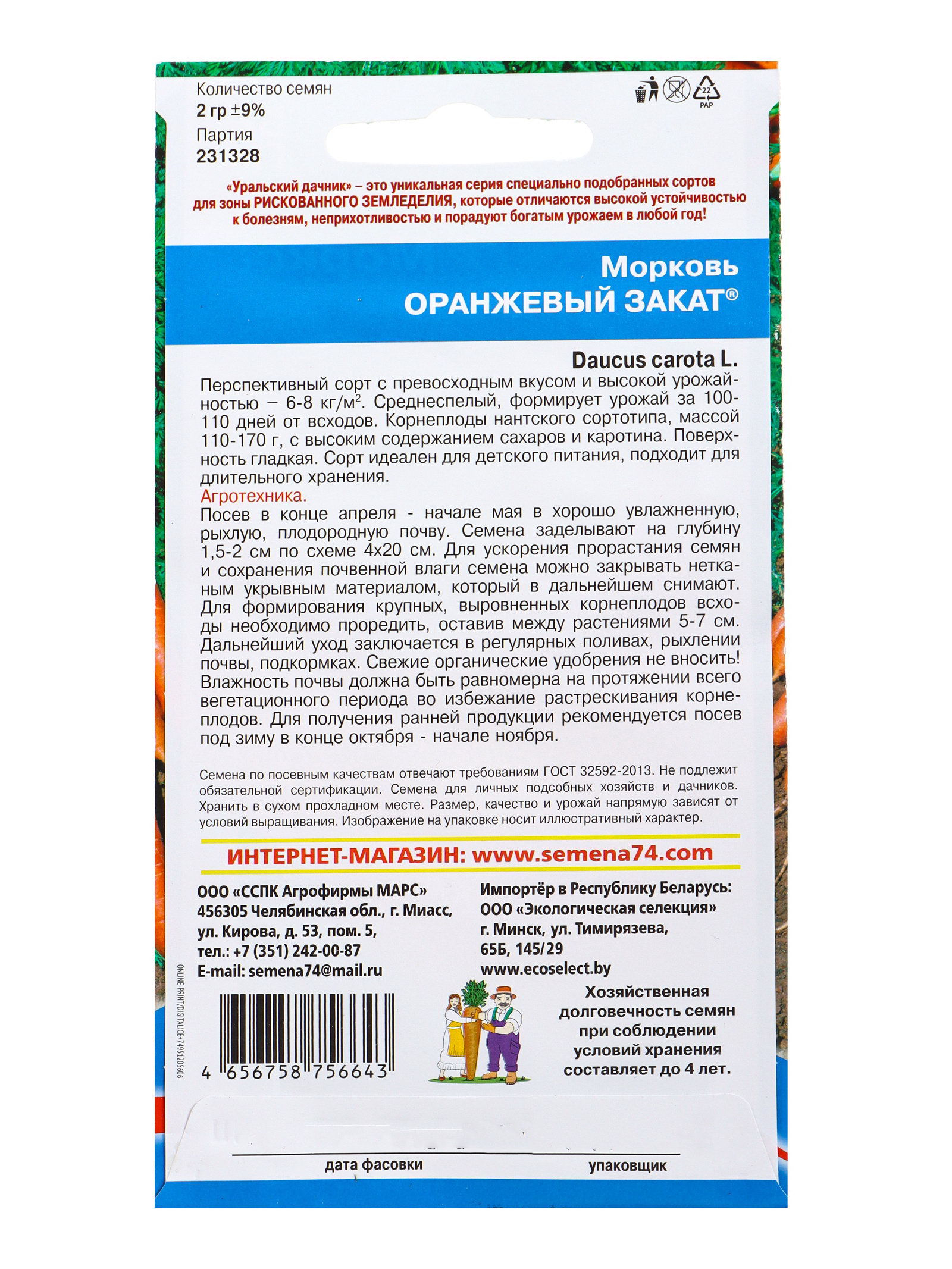 Количество семян
2 гр ±9%
Партия
231328

22
PAP

«Уральский дачник» – это уникальная серия специально подобранных сортов для зоны РИСКОВАННОГО ЗЕМЛЕДЕЛИЯ, которые отличаются высокой устойчивостью к болезням, неприхотливостью и порадуют богатым урожаем в любой год!

Морковь
ОРАНЖЕВЫЙ ЗАКАТ®

Daucus carota L.

Перспективный сорт с превосходным вкусом и высокой урожайностью – 6-8 кг/м$^2$. Среднеспелый, формирует урожай за 100-110 дней от всходов. Корнеплоды нантского сортотипа, массой 110-170 г, с высоким содержанием сахаров и каротина. Поверхность гладкая. Сорт идеален для детского питания, подходит для длительного хранения.
Агротехника.
Посев в конце апреля - начале мая в хорошо увлажненную, рыхлую, плодородную почву. Семена заделывают на глубину 1,5-2 см по схеме 4х20 см. Для ускорения прорастания семян и сохранения почвенной влаги семена можно закрывать нетканым укрывным материалом, который в дальнейшем снимают. Для формирования крупных, выровненных корнеплодов всходы необходимо проредить, оставив между растениями 5-7 см. Дальнейший уход заключается в регулярных поливах, рыхлении почвы, подкормках. Свежие органические удобрения не вносить! Влажность почвы должна быть равномерна на протяжении всего вегетационного периода во избежание растрескивания корнеплодов. Для получения ранней продукции рекомендуется посев под зиму в конце октября - начале ноября.

Семена по посевным качествам отвечают требованиям ГОСТ 32592-2013. Не подлежит обязательной сертификации. Семена для личных подсобных хозяйств и дачников. Хранить в сухом прохладном месте. Размер, качество и урожай напрямую зависят от условий выращивания. Изображение на упаковке носит иллюстративный характер.

ИНТЕРНЕТ-МАГАЗИН: www.semena74.com

ООО «ССПК Агрофирмы МАРС»
456305 Челябинская обл., г. Миасс, ул. Кирова, д. 53, пом. 5,
тел.: +7 (351) 242-00-87
E-mail: semena74@mail.ru

Импортёр в Республику Беларусь:
ООО «Экологическая селекция»
г. Минск, ул. Тимирязева, 65Б, 145/29
www.ecoselect.by

ONLINE-PRINT/DIGITAL/CE+74951205606

4 656758 756643

Хозяйственная долговечность семян при соблюдении условий хранения составляет до 4 лет.

дата фасовки
упаковщик